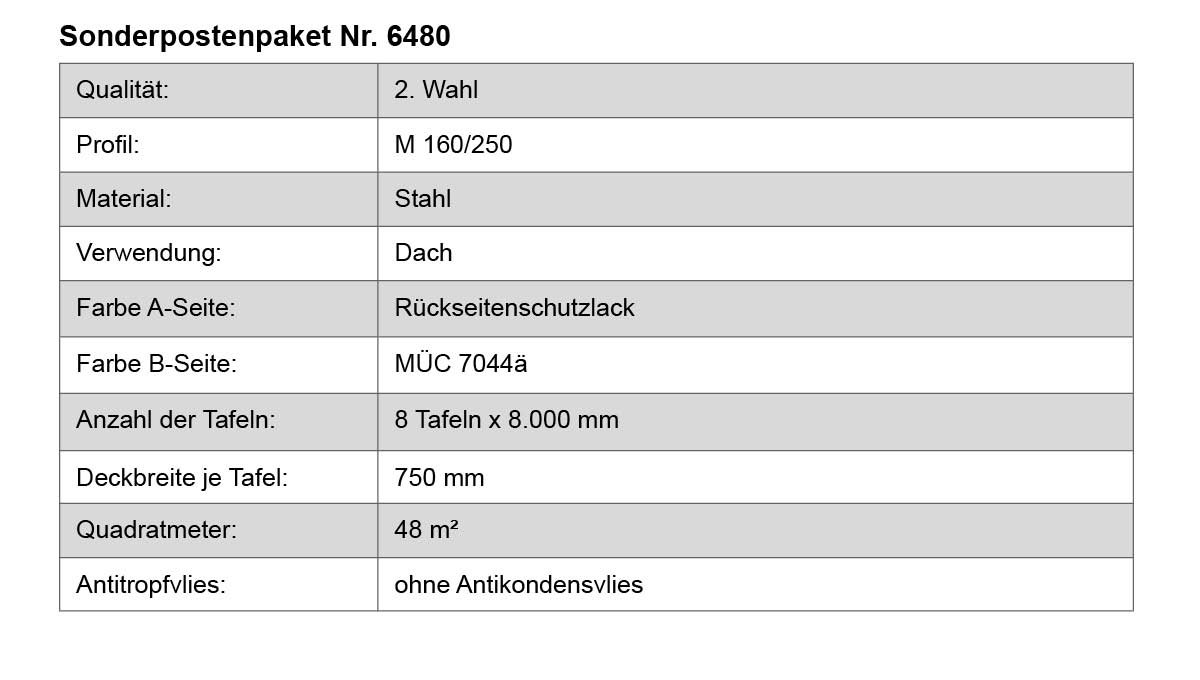 Sonderpostenpaket Nr. 6480

| Qualität: | 2. Wahl |
|---|---|
| Profil: | M 160/250 |
| Material: | Stahl |
| Verwendung: | Dach |
| Farbe A-Seite: | Rückseitenschutzlack |
| Farbe B-Seite: | MÜC 7044ä |
| Anzahl der Tafeln: | 8 Tafeln x 8.000 mm |
| Deckbreite je Tafel: | 750 mm |
| Quadratmeter: | 48 m² |
| Antitropfvlies: | ohne Antikondensvlies |